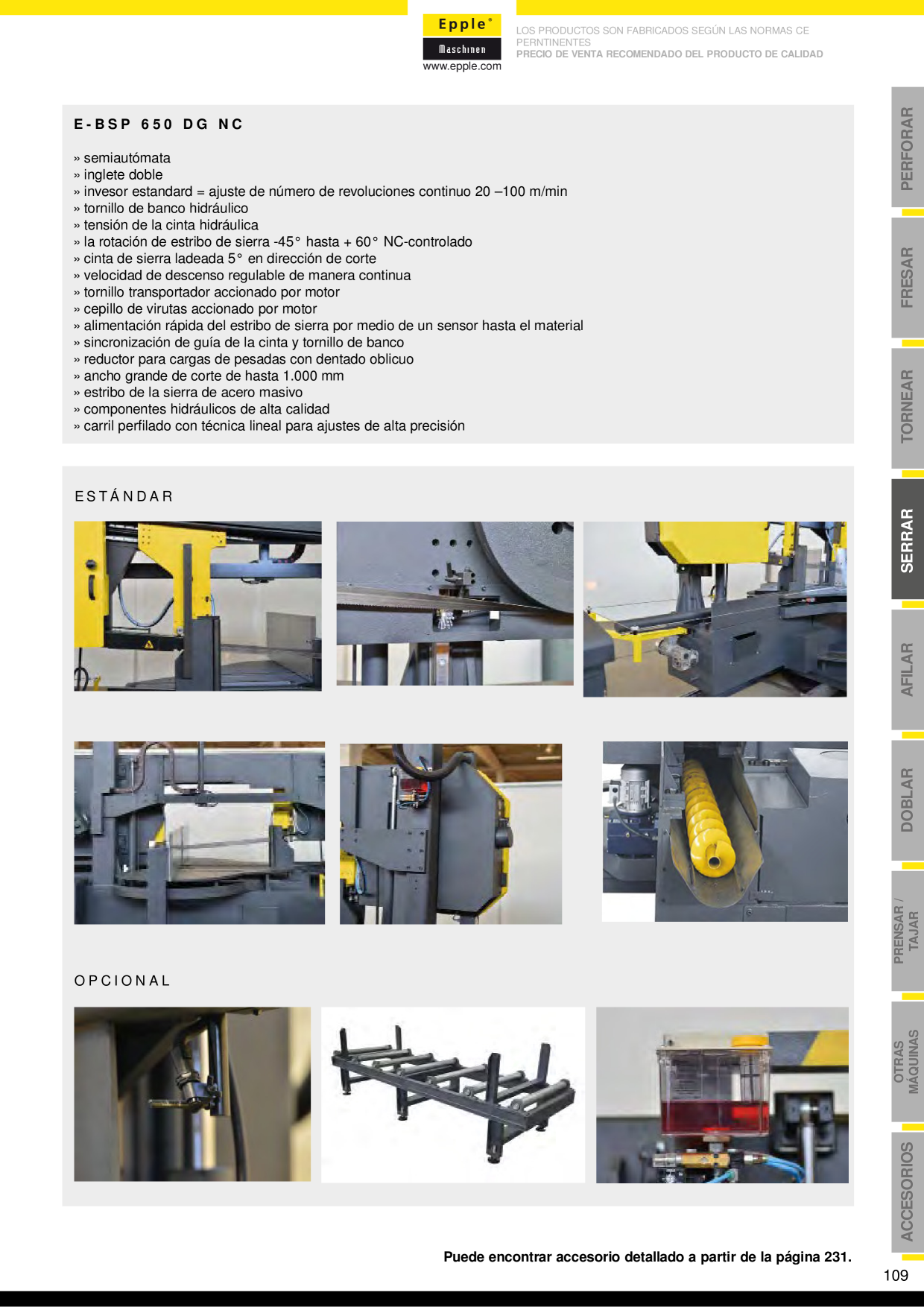 Epple®
Maschinen
www.epple.com

LOS PRODUCTOS SON FABRICADOS SEGÚN LAS NORMAS CE PERNTINENTES
PRECIO DE VENTA RECOMENDADO DEL PRODUCTO DE CALIDAD

E-BSP 650 DG NC

» semiautómata
» inglete doble
» invesor estandard = ajuste de número de revoluciones continuo 20 –100 m/min
» tornillo de banco hidráulico
» tensión de la cinta hidráulica
» la rotación de estribo de sierra -45° hasta + 60° NC-controlado
» cinta de sierra ladeada 5° en dirección de corte
» velocidad de descenso regulable de manera continua
» tornillo transportador accionado por motor
» cepillo de virutas accionado por motor
» alimentación rápida del estribo de sierra por medio de un sensor hasta el material
» sincronización de guía de la cinta y tornillo de banco
» reductor para cargas de pesadas con dentado oblicuo
» ancho grande de corte de hasta 1.000 mm
» estribo de la sierra de acero masivo
» componentes hidráulicos de alta calidad
» carril perfilado con técnica lineal para ajustes de alta precisión

ESTÁNDAR

OPCIONAL

Puede encontrar accesorio detallado a partir de la página 231.

109

PERFORAR
FRESAR
TORNEAR
SERRAR
AFILAR
DOBLAR
PRENSAR / TAJAR
OTRAS MÁQUINAS
ACCESORIOS